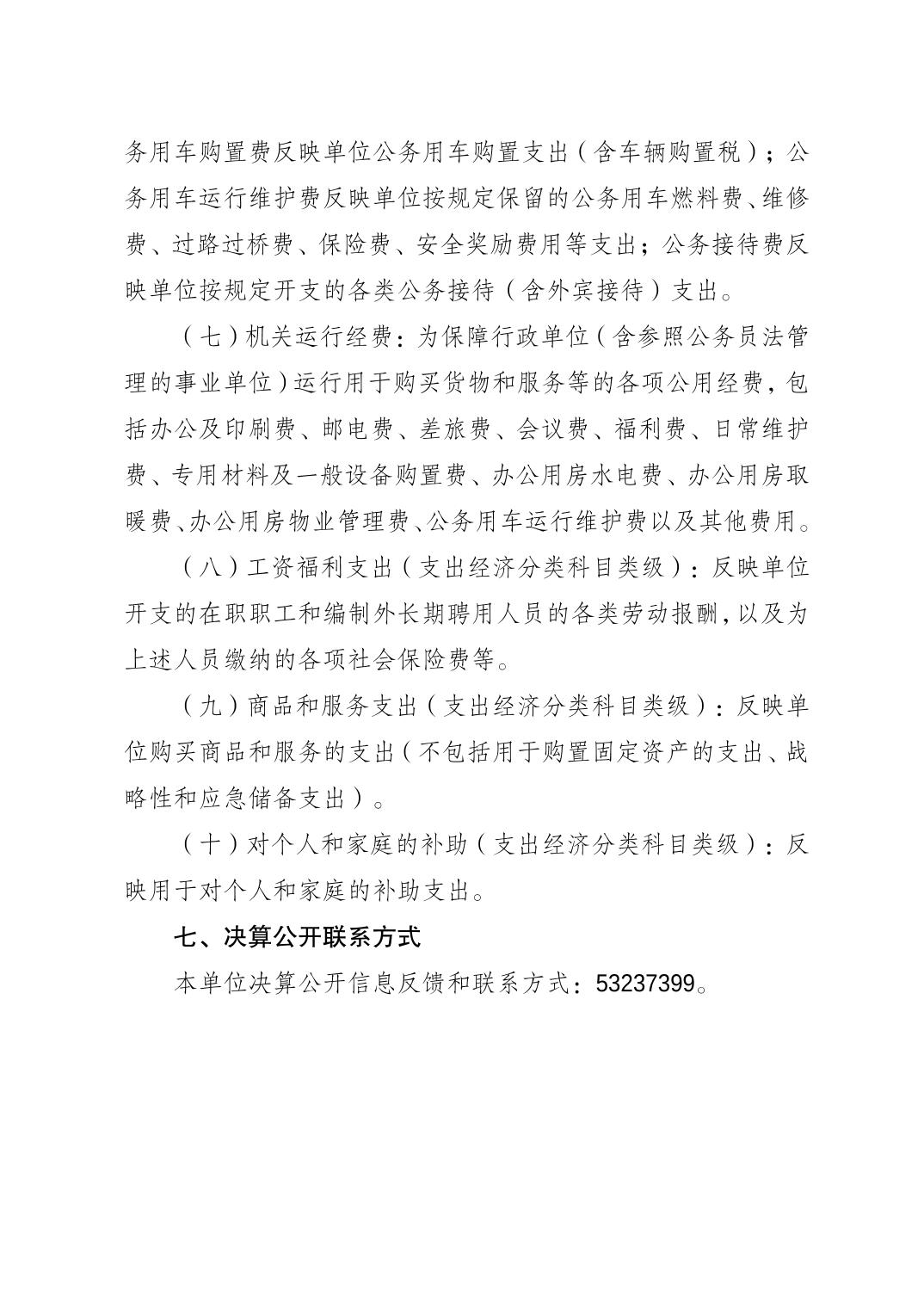 务用车购置费反映单位公务用车购置支出（含车辆购置税）；公务用车运行维护费反映单位按规定保留的公务用车燃料费、维修费、过路过桥费、保险费、安全奖励费用等支出；公务接待费反映单位按规定开支的各类公务接待（含外宾接待）支出。

（七）机关运行经费：为保障行政单位（含参照公务员法管理的事业单位）运行用于购买货物和服务等的各项公用经费，包括办公及印刷费、邮电费、差旅费、会议费、福利费、日常维护费、专用材料及一般设备购置费、办公用房水电费、办公用房取暖费、办公用房物业管理费、公务用车运行维护费以及其他费用。

（八）工资福利支出（支出经济分类科目类级）：反映单位开支的在职职工和编制外长期聘用人员的各类劳动报酬，以及为上述人员缴纳的各项社会保险费等。

（九）商品和服务支出（支出经济分类科目类级）：反映单位购买商品和服务的支出（不包括用于购置固定资产的支出、战略性和应急储备支出）。

（十）对个人和家庭的补助（支出经济分类科目类级）：反映用于对个人和家庭的补助支出。

七、决算公开联系方式

本单位决算公开信息反馈和联系方式：53237399。